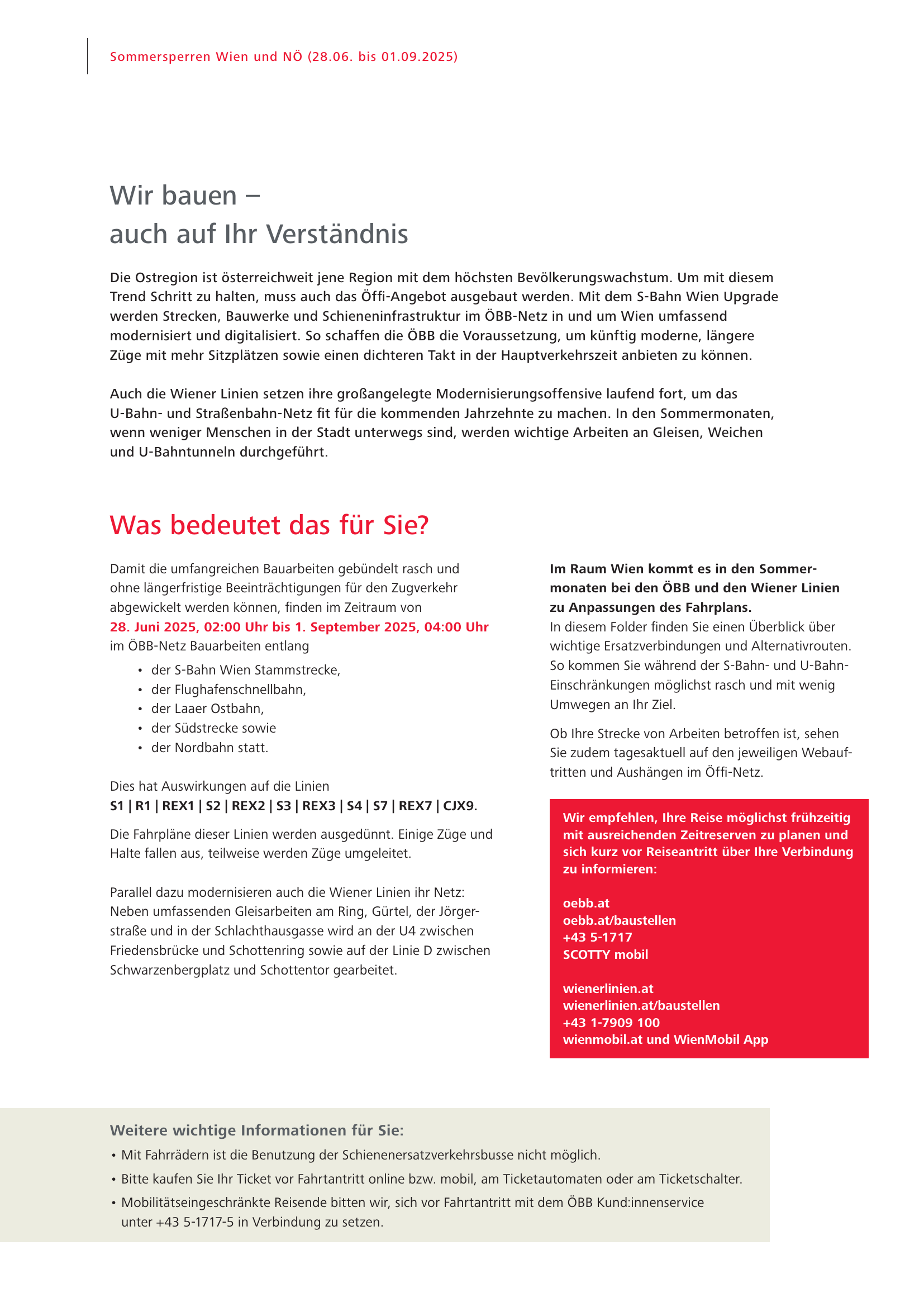 Sommersperren Wien und NÖ (28.06. bis 01.09.2025)

Wir bauen –
auch auf Ihr Verständnis

Die Ostregion ist österreichweit jene Region mit dem höchsten Bevölkerungswachstum. Um mit diesem Trend Schritt zu halten, muss auch das Öffi-Angebot ausgebaut werden. Mit dem S-Bahn Wien Upgrade werden Strecken, Bauwerke und Schieneninfrastruktur im ÖBB-Netz in und um Wien umfassend modernisiert und digitalisiert. So schaffen die ÖBB die Voraussetzung, um künftig moderne, längere Züge mit mehr Sitzplätzen sowie einen dichteren Takt in der Hauptverkehrszeit anbieten zu können.

Auch die Wiener Linien setzen ihre großangelegte Modernisierungsoffensive laufend fort, um das U-Bahn- und Straßenbahn-Netz fit für die kommenden Jahrzehnte zu machen. In den Sommermonaten, wenn weniger Menschen in der Stadt unterwegs sind, werden wichtige Arbeiten an Gleisen, Weichen und U-Bahntunneln durchgeführt.

Was bedeutet das für Sie?

Damit die umfangreichen Bauarbeiten gebündelt rasch und ohne längerfristige Beeinträchtigungen für den Zugverkehr abgewickelt werden können, finden im Zeitraum von
28. Juni 2025, 02:00 Uhr bis 1. September 2025, 04:00 Uhr
im ÖBB-Netz Bauarbeiten entlang
• der S-Bahn Wien Stammstrecke,
• der Flughafenschnellbahn,
• der Laaer Ostbahn,
• der Südstrecke sowie
• der Nordbahn statt.

Dies hat Auswirkungen auf die Linien
S1 | R1 | REX1 | S2 | REX2 | S3 | REX3 | S4 | S7 | REX7 | CJX9.

Die Fahrpläne dieser Linien werden ausgedünnt. Einige Züge und Halte fallen aus, teilweise werden Züge umgeleitet.

Parallel dazu modernisieren auch die Wiener Linien ihr Netz: Neben umfassenden Gleisarbeiten am Ring, Gürtel, der Jörgerstraße und in der Schlachthausgasse wird an der U4 zwischen Friedensbrücke und Schottenring sowie auf der Linie D zwischen Schwarzenbergplatz und Schottentor gearbeitet.

Im Raum Wien kommt es in den Sommermonaten bei den ÖBB und den Wiener Linien zu Anpassungen des Fahrplans.
In diesem Folder finden Sie einen Überblick über wichtige Ersatzverbindungen und Alternativrouten. So kommen Sie während der S-Bahn- und U-Bahn-Einschränkungen möglichst rasch und mit wenig Umwegen an Ihr Ziel.

Ob Ihre Strecke von Arbeiten betroffen ist, sehen Sie zudem tagesaktuell auf den jeweiligen Webauftritten und Aushängen im Öffi-Netz.

Wir empfehlen, Ihre Reise möglichst frühzeitig mit ausreichenden Zeitreserven zu planen und sich kurz vor Reiseantritt über Ihre Verbindung zu informieren:

oebb.at
oebb.at/baustellen
+43 5-1717
SCOTTY mobil

wienerlinien.at
wienerlinien.at/baustellen
+43 1-7909 100
wienmobil.at und WienMobil App

Weitere wichtige Informationen für Sie:
• Mit Fahrrädern ist die Benutzung der Schienenersatzverkehrsbusse nicht möglich.
• Bitte kaufen Sie Ihr Ticket vor Fahrtantritt online bzw. mobil, am Ticketautomaten oder am Ticketschalter.
• Mobilitätseingeschränkte Reisende bitten wir, sich vor Fahrtantritt mit dem ÖBB Kund:innenservice unter +43 5-1717-5 in Verbindung zu setzen.